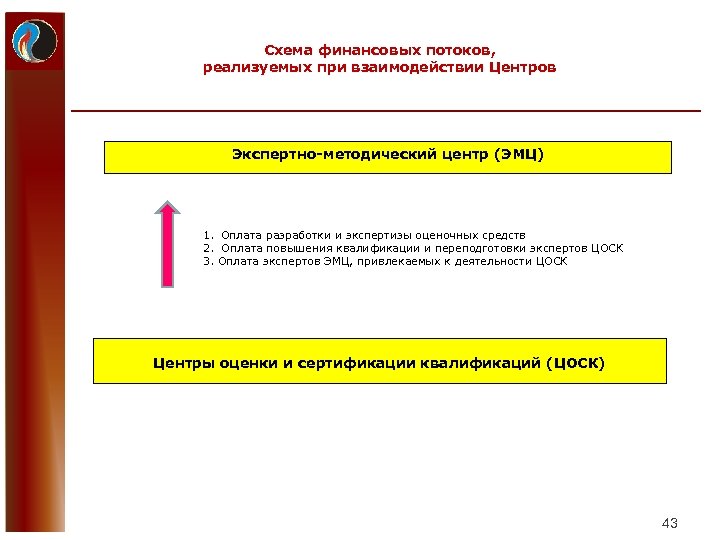 Схема финансовых потоков, реализуемых при взаимодействии Центров

Экспертно-методический центр (ЭМЦ)

1. Оплата разработки и экспертизы оценочных средств
2. Оплата повышения квалификации и переподготовки экспертов ЦОСК
3. Оплата экспертов ЭМЦ, привлекаемых к деятельности ЦОСК

Центры оценки и сертификации квалификаций (ЦОСК)

43